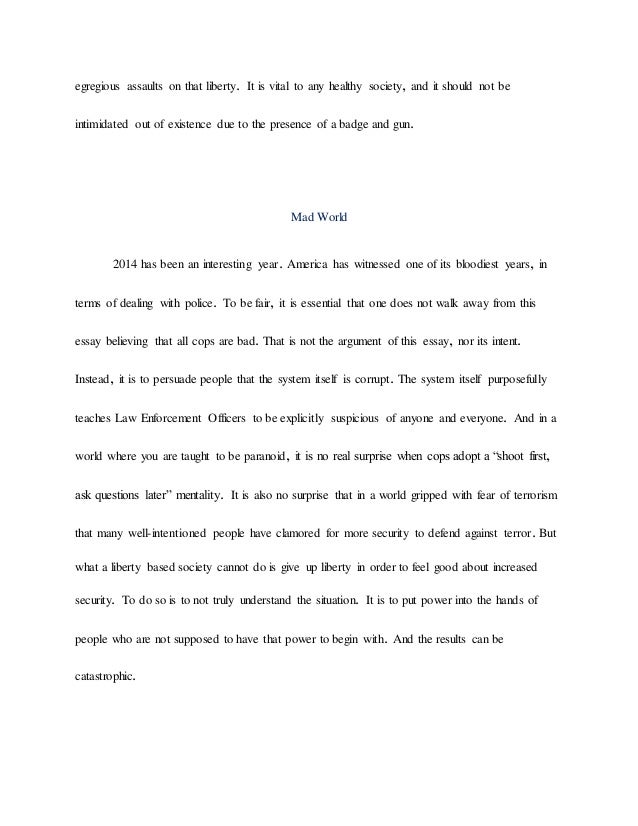 egregious assaults on that liberty. It is vital to any healthy society, and it should not be intimidated out of existence due to the presence of a badge and gun.

Mad World

2014 has been an interesting year. America has witnessed one of its bloodiest years, in terms of dealing with police. To be fair, it is essential that one does not walk away from this essay believing that all cops are bad. That is not the argument of this essay, nor its intent. Instead, it is to persuade people that the system itself is corrupt. The system itself purposefully teaches Law Enforcement Officers to be explicitly suspicious of anyone and everyone. And in a world where you are taught to be paranoid, it is no real surprise when cops adopt a "shoot first, ask questions later" mentality. It is also no surprise that in a world gripped with fear of terrorism that many well-intentioned people have clamored for more security to defend against terror. But what a liberty based society cannot do is give up liberty in order to feel good about increased security. To do so is to not truly understand the situation. It is to put power into the hands of people who are not supposed to have that power to begin with. And the results can be catastrophic.